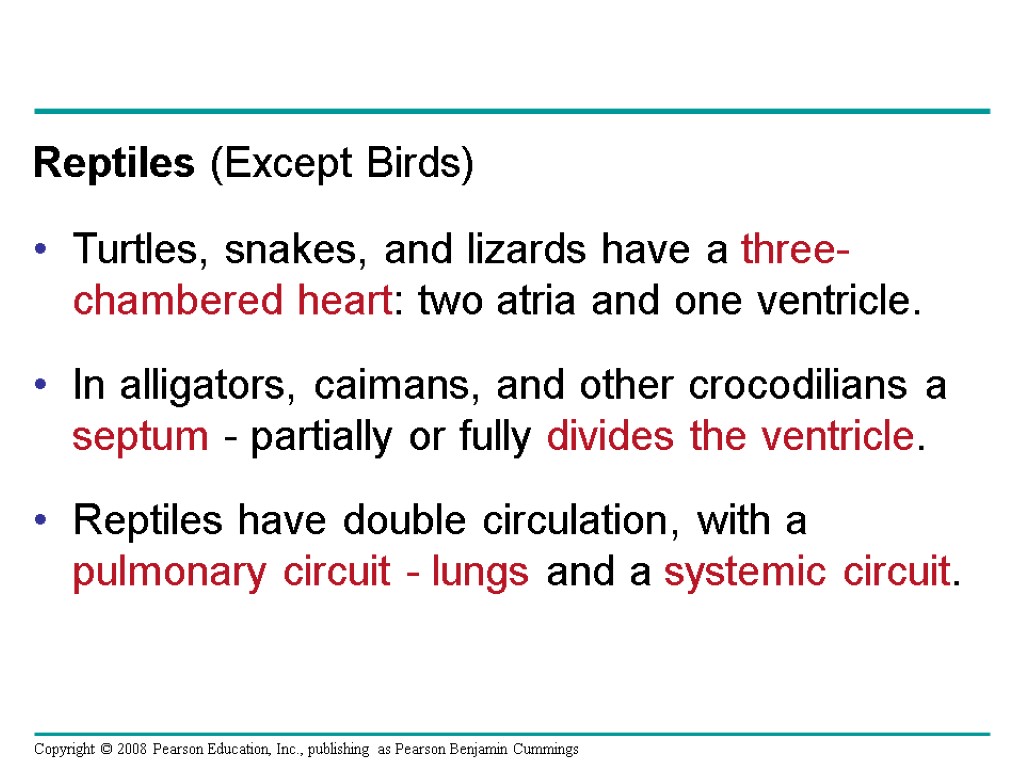 Reptiles (Except Birds)

• Turtles, snakes, and lizards have a three-chambered heart: two atria and one ventricle.

• In alligators, caimans, and other crocodilians a septum - partially or fully divides the ventricle.

• Reptiles have double circulation, with a pulmonary circuit - lungs and a systemic circuit.

Copyright © 2008 Pearson Education, Inc., publishing as Pearson Benjamin Cummings